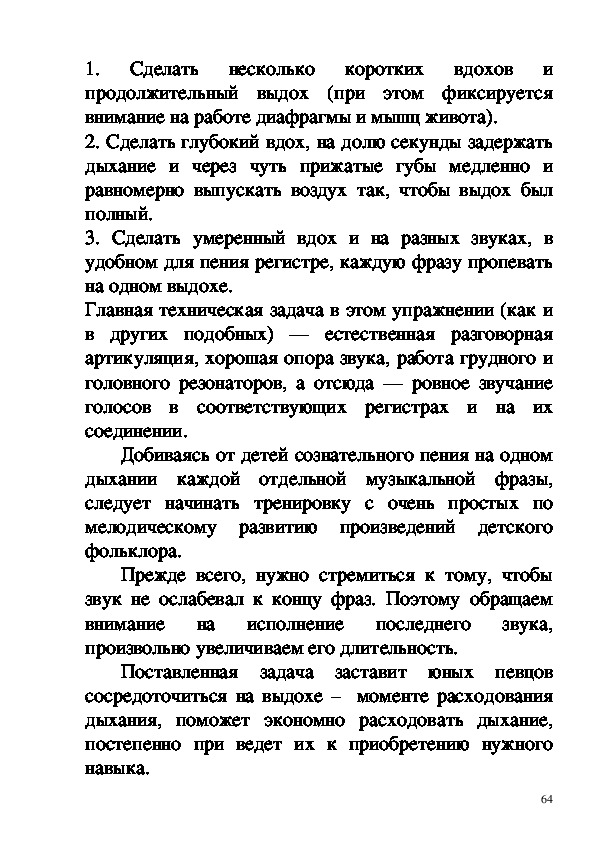 1. Сделать несколько коротких вдохов и продолжительный выдох (при этом фиксируется внимание на работе диафрагмы и мышц живота).
2. Сделать глубокий вдох, на долю секунды задержать дыхание и через чуть прижатые губы медленно и равномерно выпускать воздух так, чтобы выдох был полный.
3. Сделать умеренный вдох и на разных звуках, в удобном для пения регистре, каждую фразу пропевать на одном выдохе.
Главная техническая задача в этом упражнении (как и в других подобных) — естественная разговорная артикуляция, хорошая опора звука, работа грудного и головного резонаторов, а отсюда — ровное звучание голосов в соответствующих регистрах и на их соединении.

Добиваясь от детей сознательного пения на одном дыхании каждой отдельной музыкальной фразы, следует начинать тренировку с очень простых по мелодическому развитию произведений детского фольклора.

Прежде всего, нужно стремиться к тому, чтобы звук не ослабевал к концу фраз. Поэтому обращаем внимание на исполнение последнего звука, произвольно увеличиваем его длительность.

Поставленная задача заставит юных певцов сосредоточиться на выдохе – моменте расходования дыхания, поможет экономно расходовать дыхание, постепенно при ведет их к приобретению нужного навыка.

64